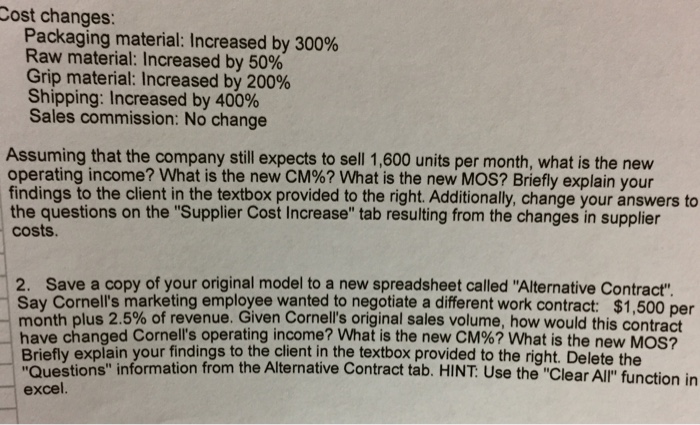 Cost changes:
Packaging material: Increased by 300%
Raw material: Increased by 50%
Grip material: Increased by 200%
Shipping: Increased by 400%
Sales commission: No change

Assuming that the company still expects to sell 1,600 units per month, what is the new operating income? What is the new CM%? What is the new MOS? Briefly explain your findings to the client in the textbox provided to the right. Additionally, change your answers to the questions on the "Supplier Cost Increase" tab resulting from the changes in supplier costs.

2. Save a copy of your original model to a new spreadsheet called "Alternative Contract". Say Cornell's marketing employee wanted to negotiate a different work contract: $1,500 per month plus 2.5% of revenue. Given Cornell's original sales volume, how would this contract have changed Cornell's operating income? What is the new CM%? What is the new MOS? Briefly explain your findings to the client in the textbox provided to the right. Delete the "Questions" information from the Alternative Contract tab. HINT: Use the "Clear All" function in excel.